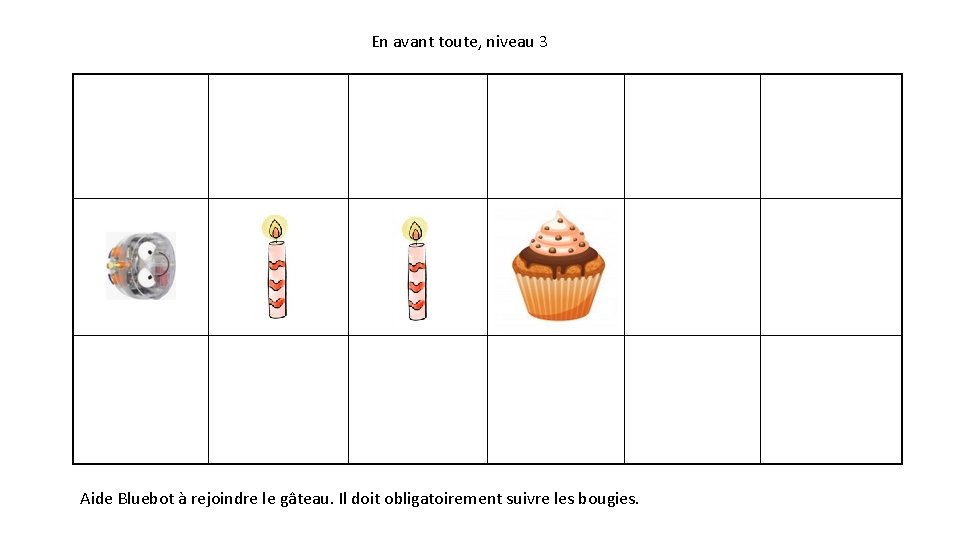 En avant toute, niveau 3

Aide Bluebot à rejoindre le gâteau. Il doit obligatoirement suivre les bougies.